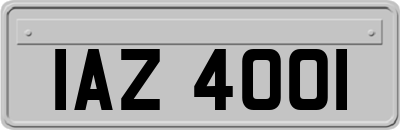 IAZ 4001